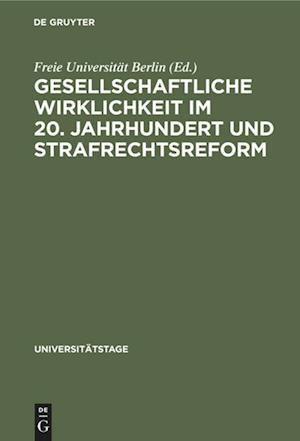 DE GRUYTER

Freie Universität Berlin (Ed.)

GESELLSCHAFTLICHE WIRKLICHKEIT IM 20. JAHRHUNDERT UND STRAFRECHTSREFORM

UNIVERSITÄTSTAGE

DE G